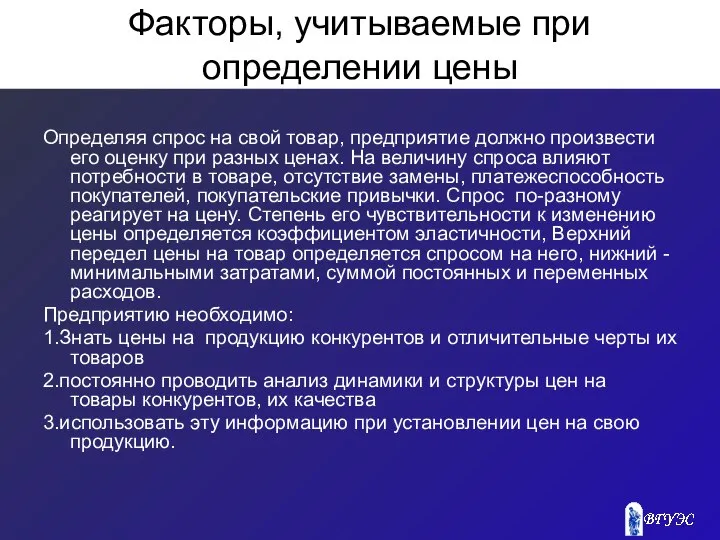 Факторы, учитываемые при определении цены

Определяя спрос на свой товар, предприятие должно произвести его оценку при разных ценах. На величину спроса влияют потребности в товаре, отсутствие замены, платежеспособность покупателей, покупательские привычки. Спрос по-разному реагирует на цену. Степень его чувствительности к изменению цены определяется коэффициентом эластичности, Верхний передел цены на товар определяется спросом на него, нижний - минимальными затратами, суммой постоянных и переменных расходов.

Предприятию необходимо:

1.Знать цены на продукцию конкурентов и отличительные черты их товаров

2.постоянно проводить анализ динамики и структуры цен на товары конкурентов, их качества

3.использовать эту информацию при установлении цен на свою продукцию.

ВГУЭС